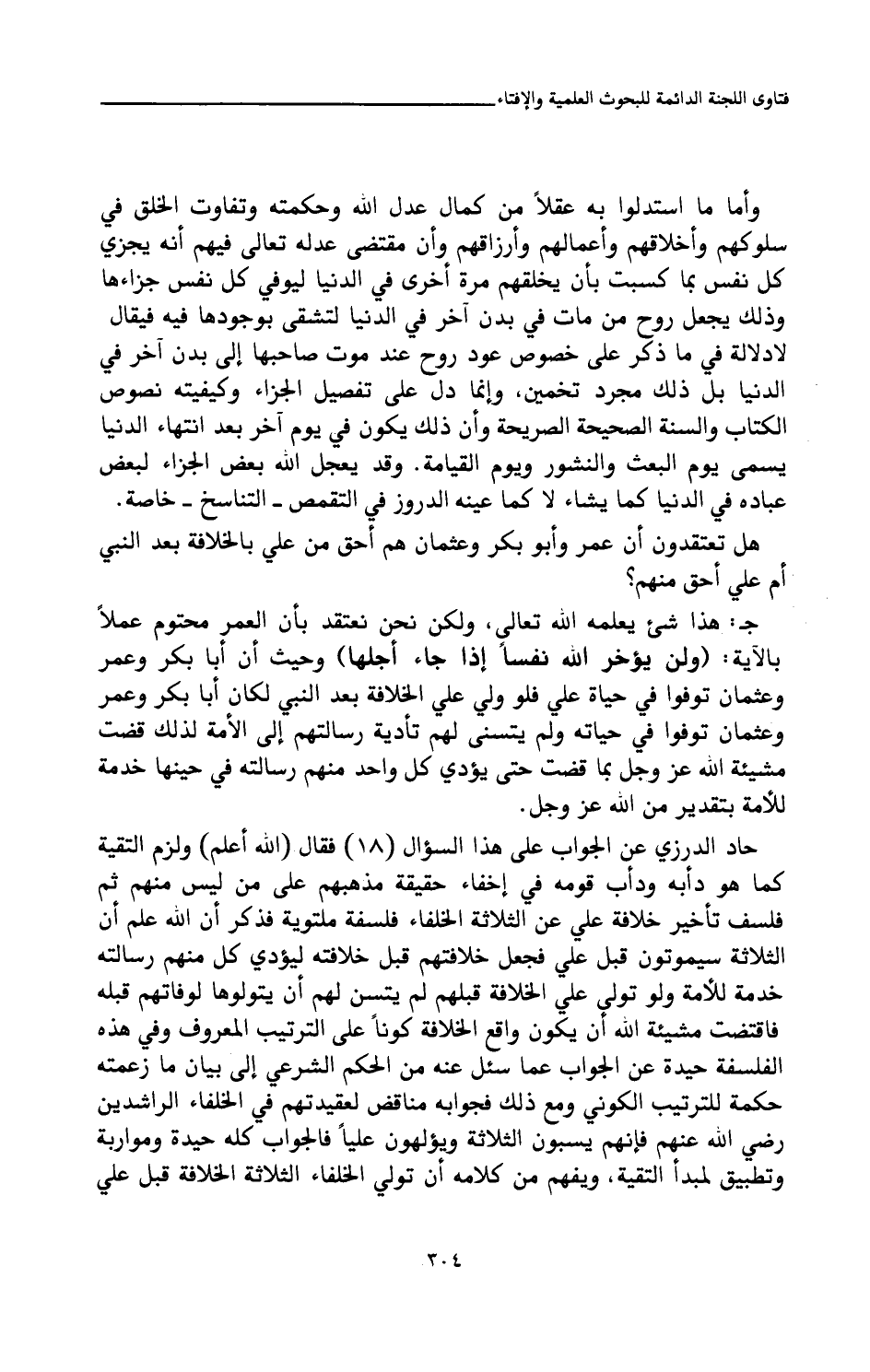 فتاوى اللجنة الدائمة للبحوث العلمية والإفتاء

وأما ما استدلوا به عقلاً من كمال عدل الله وحكمته وتفاوت الخلق في سلوكهم وأخلاقهم وأعمالهم وأرزاقهم وأن مقتضى عدله تعالى فيهم أنه يجزي كل نفس بما كسبت بأن يخلقهم مرة أخرى في الدنيا ليوفي كل نفس جزاءها وذلك يجعل روح من مات في بدن آخر في الدنيا لتشقى بوجودها فيه فيقال لادلالة في ما ذكر على خصوص عود روح عند موت صاحبها إلى بدن آخر في الدنيا بل ذلك مجرد تخمين، وإنما دل على تفصيل الجزاء وكيفيته نصوص الكتاب والسنة الصحيحة الصريحة وأن ذلك يكون في يوم آخر بعد انتهاء الدنيا يسمى يوم البعث والنشور ويوم القيامة. وقد يعجل الله بعض الجزاء لبعض عباده في الدنيا كما يشاء لا كما عينه الدروز في التقمص ـ التناسخ ـ خاصة.

هل تعتقدون أن عمر وأبو بكر وعثمان هم أحق من علي بالخلافة بعد النبي أم علي أحق منهم؟

جـ: هذا شئ يعلمه الله تعالى، ولكن نحن نعتقد بأن العمر محتوم عملاً بالآية: (ولن يؤخر الله نفساً إذا جاء أجلها) وحيث أن أبا بكر وعمر وعثمان توفوا في حياة علي فلو ولي علي الخلافة بعد النبي لكان أبا بكر وعمر وعثمان توفوا في حياته ولم يتسنى لهم تأدية رسالتهم إلى الأمة لذلك قضت مشيئة الله عز وجل بما قضت حتى يؤدي كل واحد منهم رسالته في حينها خدمة للأمة بتقدير من الله عز وجل.

حاد الدرزي عن الجواب على هذا السؤال (١٨) فقال (الله أعلم) ولزم التقية كما هو دأبه ودأب قومه في إخفاء حقيقة مذهبهم على من ليس منهم ثم فلسف تأخير خلافة علي عن الثلاثة الخلفاء فلسفة ملتوية فذكر أن الله علم أن الثلاثة سيموتون قبل علي فجعل خلافتهم قبل خلافته ليؤدي كل منهم رسالته خدمة للأمة ولو تولى علي الخلافة قبلهم لم يتسن لهم أن يتولوها لوفاتهم قبله فاقتضت مشيئة الله أن يكون واقع الخلافة كوناً على الترتيب المعروف وفي هذه الفلسفة حيدة عن الجواب عما سئل عنه من الحكم الشرعي إلى بيان ما زعمته حكمة للترتيب الكوني ومع ذلك فجوابه مناقض لعقيدتهم في الخلفاء الراشدين رضي الله عنهم فإنهم يسبون الثلاثة ويؤلهون علياً فالجواب كله حيدة ومواربة وتطبيق لمبدأ التقية، ويفهم من كلامه أن تولي الخلفاء الثلاثة الخلافة قبل علي

٣٠٤